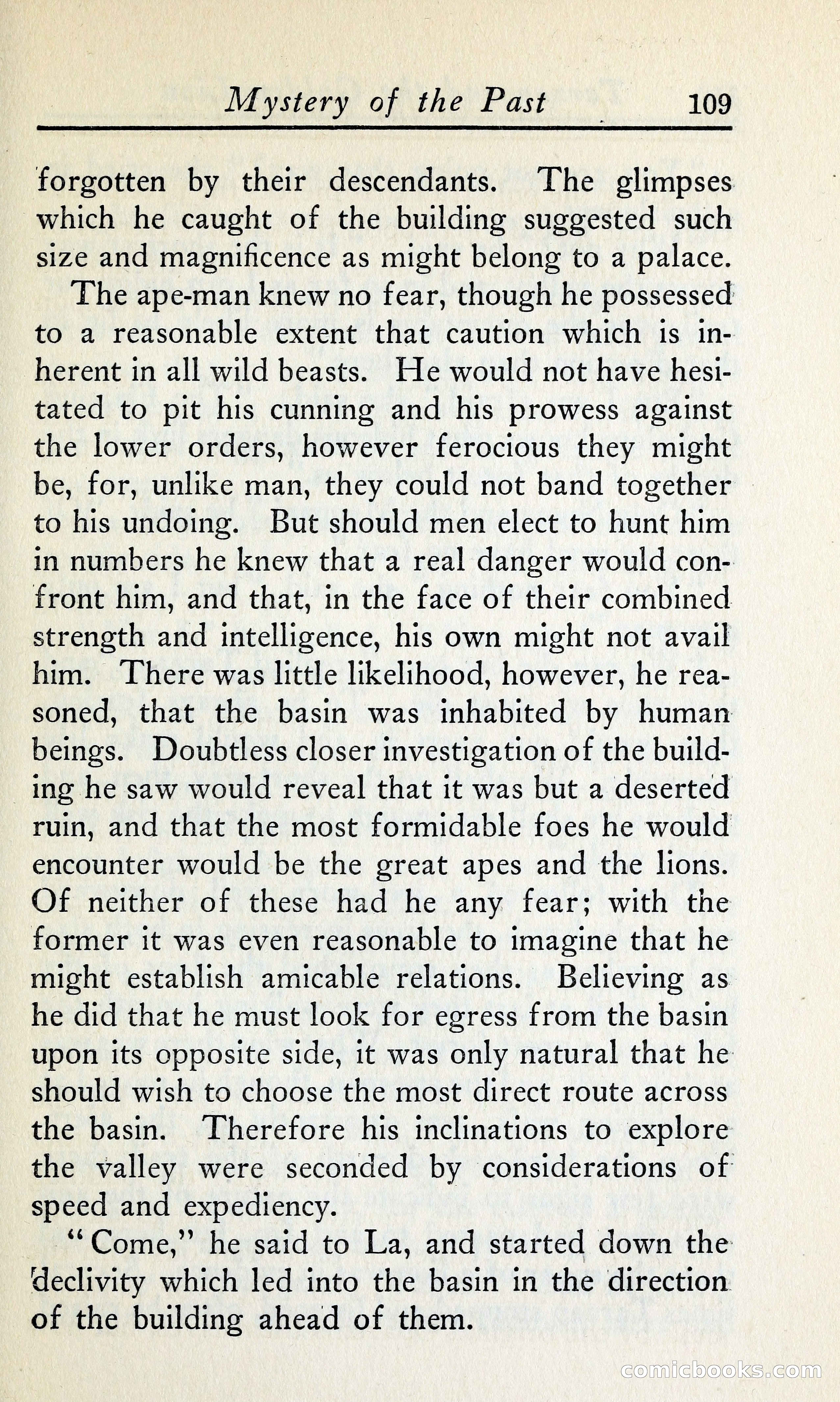 Mystery of the Past 109

forgotten by their descendants. The glimpses which he caught of the building suggested such size and magnificence as might belong to a palace.

The ape-man knew no fear, though he possessed to a reasonable extent that caution which is inherent in all wild beasts. He would not have hesitated to pit his cunning and his prowess against the lower orders, however ferocious they might be, for, unlike man, they could not band together to his undoing. But should men elect to hunt him in numbers he knew that a real danger would confront him, and that, in the face of their combined strength and intelligence, his own might not avail him. There was little likelihood, however, he reasoned, that the basin was inhabited by human beings. Doubtless closer investigation of the building he saw would reveal that it was but a deserted ruin, and that the most formidable foes he would encounter would be the great apes and the lions. Of neither of these had he any fear; with the former it was even reasonable to imagine that he might establish amicable relations. Believing as he did that he must look for egress from the basin upon its opposite side, it was only natural that he should wish to choose the most direct route across the basin. Therefore his inclinations to explore the valley were seconded by considerations of speed and expediency.

"Come," he said to La, and started down the declivity which led into the basin in the direction of the building ahead of them.

comicbooks.com